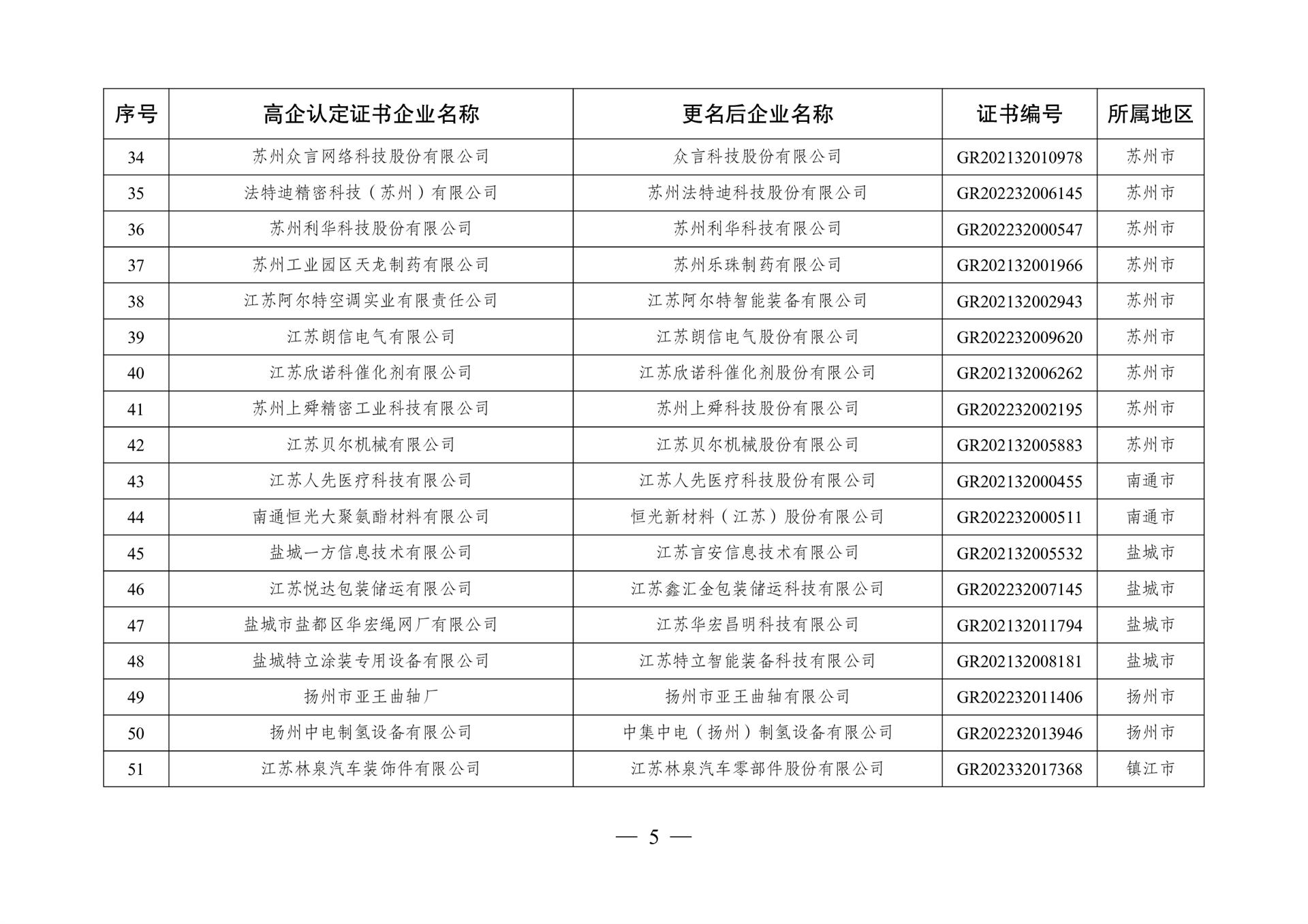 | 序号 | 高企认定证书企业名称 | 更名后企业名称 | 证书编号 | 所属地区 |
|---|---|---|---|---|
| 34 | 苏州众言网络科技股份有限公司 | 众言科技股份有限公司 | GR202132010978 | 苏州市 |
| 35 | 法特迪精密科技（苏州）有限公司 | 苏州法特迪科技股份有限公司 | GR202232006145 | 苏州市 |
| 36 | 苏州利华科技股份有限公司 | 苏州利华科技有限公司 | GR202232000547 | 苏州市 |
| 37 | 苏州工业园区天龙制药有限公司 | 苏州乐珠制药有限公司 | GR202132001966 | 苏州市 |
| 38 | 江苏阿尔特空调实业有限责任公司 | 江苏阿尔特智能装备有限公司 | GR202132002943 | 苏州市 |
| 39 | 江苏朗信电气有限公司 | 江苏朗信电气股份有限公司 | GR202232009620 | 苏州市 |
| 40 | 江苏欣诺科催化剂有限公司 | 江苏欣诺科催化剂股份有限公司 | GR202132006262 | 苏州市 |
| 41 | 苏州上舜精密工业科技有限公司 | 苏州上舜科技股份有限公司 | GR202232002195 | 苏州市 |
| 42 | 江苏贝尔机械有限公司 | 江苏贝尔机械股份有限公司 | GR202132005883 | 苏州市 |
| 43 | 江苏人先医疗科技有限公司 | 江苏人先医疗科技股份有限公司 | GR202132000455 | 南通市 |
| 44 | 南通恒光大聚氨酯材料有限公司 | 恒光新材料（江苏）股份有限公司 | GR202232000511 | 南通市 |
| 45 | 盐城一方信息技术有限公司 | 江苏言安信息技术有限公司 | GR202132005532 | 盐城市 |
| 46 | 江苏悦达包装储运有限公司 | 江苏鑫汇金包装储运科技有限公司 | GR202232007145 | 盐城市 |
| 47 | 盐城市盐都区华宏绳网厂有限公司 | 江苏华宏昌明科技有限公司 | GR202132011794 | 盐城市 |
| 48 | 盐城特立涂装专用设备有限公司 | 江苏特立智能装备科技有限公司 | GR202132008181 | 盐城市 |
| 49 | 扬州市亚王曲轴厂 | 扬州市亚王曲轴有限公司 | GR202232011406 | 扬州市 |
| 50 | 扬州中电制氢设备有限公司 | 中集中电（扬州）制氢设备有限公司 | GR202232013946 | 扬州市 |
| 51 | 江苏林泉汽车装饰件有限公司 | 江苏林泉汽车零部件股份有限公司 | GR202332017368 | 镇江市 |

— 5 —